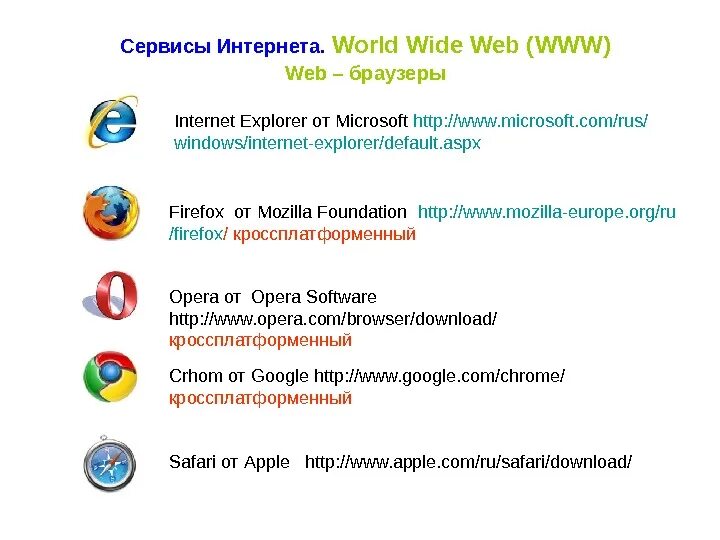 Сервисы Интернета. World Wide Web (WWW)
Web – браузеры

Internet Explorer от Microsoft http://www.microsoft.com/rus/windows/internet-explorer/default.aspx

Firefox от Mozilla Foundation http://www.mozilla-europe.org/ru/firefox/ кроссплатформенный

Opera от Opera Software http://www.opera.com/browser/download/ кроссплатформенный

Crhom от Google http://www.google.com/chrome/ кроссплатформенный

Safari от Apple http://www.apple.com/ru/safari/download/